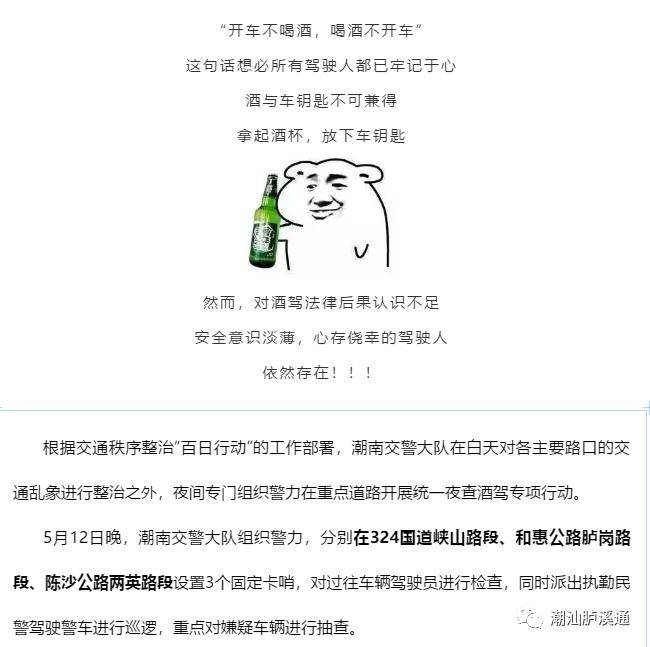 “开车不喝酒，喝酒不开车”
这句话想必所有驾驶人都已牢记于心
酒与车钥匙不可兼得
拿起酒杯，放下车钥匙

然而，对酒驾法律后果认识不足
安全意识淡薄，心存侥幸的驾驶人
依然存在！！！

根据交通秩序整治“百日行动”的工作部署，潮南交警大队在白天对各主要路口的交通乱象进行整治之外，夜间专门组织警力在重点道路开展统一夜查酒驾专项行动。

5月12日晚，潮南交警大队组织警力，分别在324国道峡山路段、和惠公路胪岗路段、陈沙公路两英路段设置3个固定卡哨，对过往车辆驾驶员进行检查，同时派出执勤民警驾驶警车进行巡逻，重点对嫌疑车辆进行抽查。

潮汕胪溪通